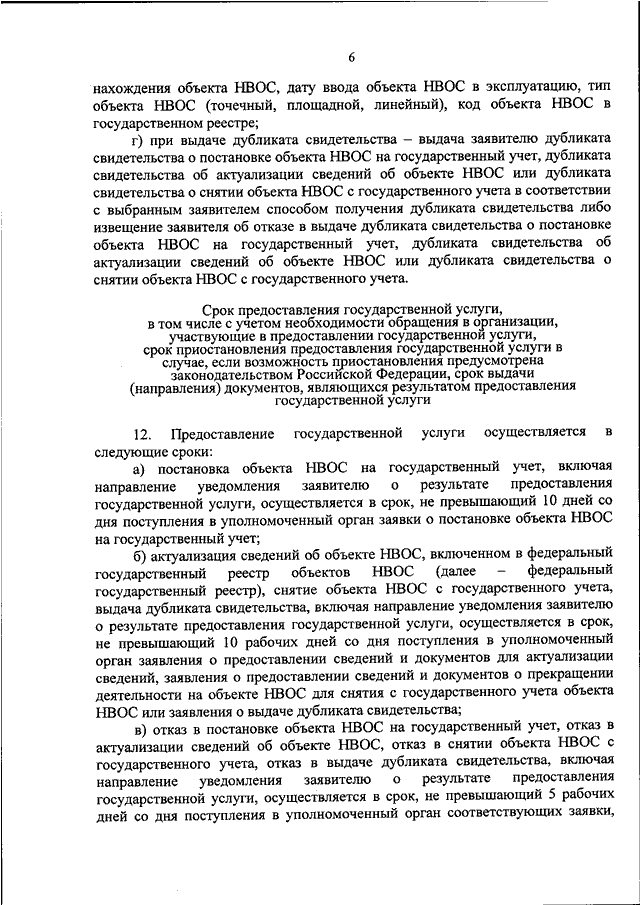 6

нахождения объекта НВОС, дату ввода объекта НВОС в эксплуатацию, тип объекта НВОС (точечный, площадной, линейный), код объекта НВОС в государственном реестре;

г) при выдаче дубликата свидетельства – выдача заявителю дубликата свидетельства о постановке объекта НВОС на государственный учет, дубликата свидетельства об актуализации сведений об объекте НВОС или дубликата свидетельства о снятии объекта НВОС с государственного учета в соответствии с выбранным заявителем способом получения дубликата свидетельства либо извещение заявителя об отказе в выдаче дубликата свидетельства о постановке объекта НВОС на государственный учет, дубликата свидетельства об актуализации сведений об объекте НВОС или дубликата свидетельства о снятии объекта НВОС с государственного учета.

Срок предоставления государственной услуги, в том числе с учетом необходимости обращения в организации, участвующие в предоставлении государственной услуги, срок приостановления предоставления государственной услуги в случае, если возможность приостановления предусмотрена законодательством Российской Федерации, срок выдачи (направления) документов, являющихся результатом предоставления государственной услуги

12. Предоставление государственной услуги осуществляется в следующие сроки:

а) постановка объекта НВОС на государственный учет, включая направление уведомления заявителю о результате предоставления государственной услуги, осуществляется в срок, не превышающий 10 дней со дня поступления в уполномоченный орган заявки о постановке объекта НВОС на государственный учет;

б) актуализация сведений об объекте НВОС, включенном в федеральный государственный реестр объектов НВОС (далее – федеральный государственный реестр), снятие объекта НВОС с государственного учета, выдача дубликата свидетельства, включая направление уведомления заявителю о результате предоставления государственной услуги, осуществляется в срок, не превышающий 10 рабочих дней со дня поступления в уполномоченный орган заявления о предоставлении сведений и документов для актуализации сведений, заявления о предоставлении сведений и документов о прекращении деятельности на объекте НВОС для снятия с государственного учета объекта НВОС или заявления о выдаче дубликата свидетельства;

в) отказ в постановке объекта НВОС на государственный учет, отказ в актуализации сведений об объекте НВОС, отказ в снятии объекта НВОС с государственного учета, отказ в выдаче дубликата свидетельства, включая направление уведомления заявителю о результате предоставления государственной услуги, осуществляется в срок, не превышающий 5 рабочих дней со дня поступления в уполномоченный орган соответствующих заявки,